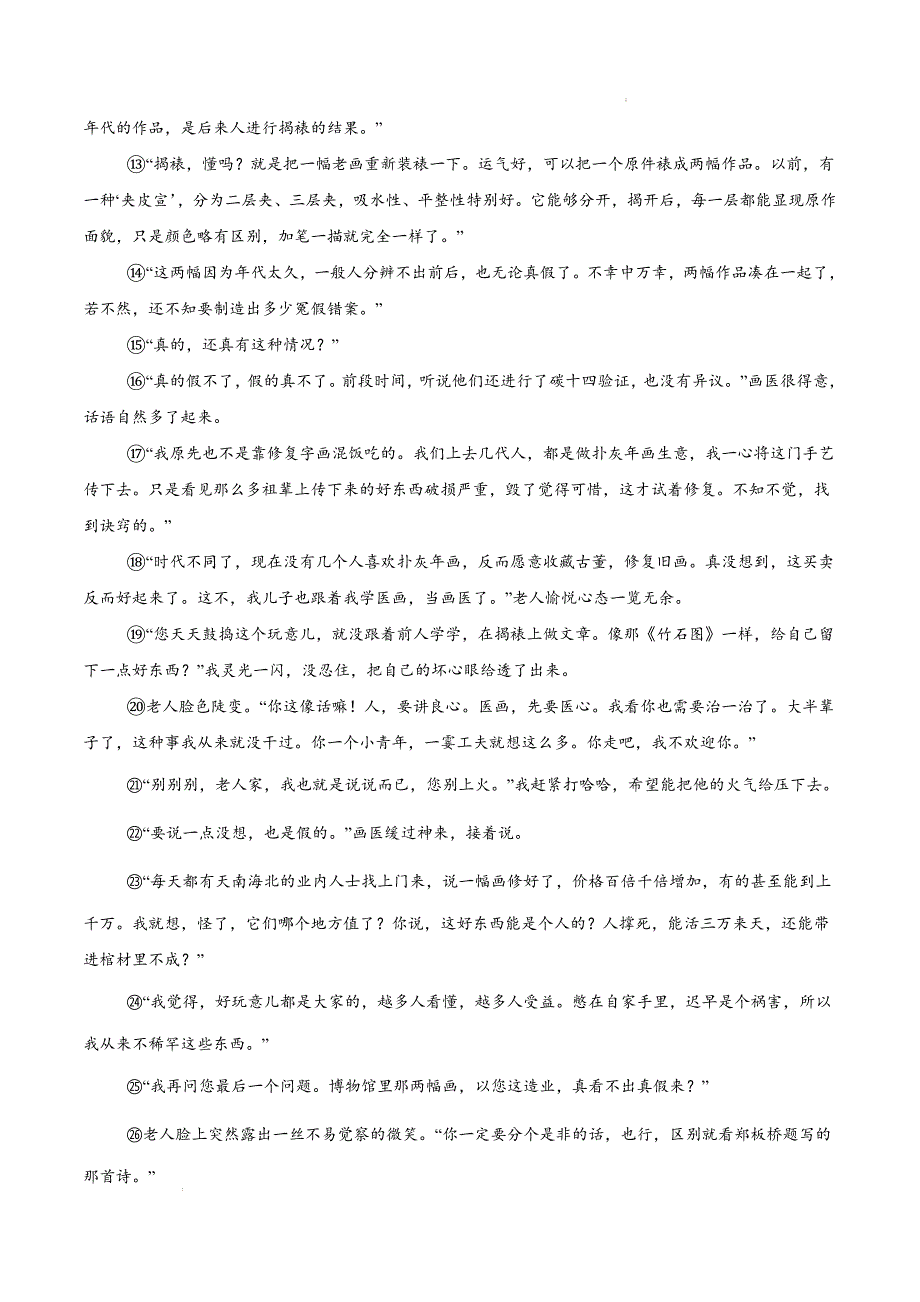 年代的作品，是后来人进行揭裱的结果。”

⑬“揭裱，懂吗？就是把一幅老画重新装裱一下。运气好，可以把一个原件裱成两幅作品。以前，有一种‘夹皮宣’，分为二层夹、三层夹，吸水性、平整性特别好。它能够分开，揭开后，每一层都能显现原作面貌，只是颜色略有区别，加笔一描就完全一样了。”

⑭“这两幅因为年代太久，一般人分辨不出前后，也无论真假了。不幸中万幸，两幅作品凑在一起了，若不然，还不知要制造出多少冤假错案。”

⑮“真的，还真有这种情况？”

⑯“真的假不了，假的真不了。前段时间，听说他们还进行了碳十四验证，也没有异议。”画医很得意，话语自然多了起来。

⑰“我原先也不是靠修复字画混饭吃的。我们上去几代人，都是做扑灰年画生意，我一心将这门手艺传下去。只是看见那么多祖辈上传下来的好东西破损严重，毁了觉得可惜，这才试着修复。不知不觉，找到诀窍的。”

⑱“时代不同了，现在没有几个人喜欢扑灰年画，反而愿意收藏古董，修复旧画。真没想到，这买卖反而好起来了。这不，我儿子也跟着我学医画，当画医了。”老人愉悦心态一览无余。

⑲“您天天鼓捣这个玩意儿，就没跟着前人学学，在揭裱上做文章。像那《竹石图》一样，给自己留下一点好东西？”我灵光一闪，没忍住，把自己的坏心眼给透了出来。

⑳老人脸色陡变。“你这像话嘛！人，要讲良心。医画，先要医心。我看你也需要治一治了。大半辈子了，这种事我从来就没干过。你一个小青年，一霎工夫就想这么多。你走吧，我不欢迎你。”

㉑“别别别，老人家，我也就是说说而已，您别上火。”我赶紧打哈哈，希望能把他的火气给压下去。

㉒“要说一点没想，也是假的。”画医缓过神来，接着说。

㉓“每天都有天南海北的业内人士找上门来，说一幅画修好了，价格百倍千倍增加，有的甚至能到上千万。我就想，怪了，它们哪个地方值了？你说，这好东西能是个人的？人撑死，能活三万来天，还能带进棺材里不成？”

㉔“我觉得，好玩意儿都是大家的，越多人看懂，越多人受益。憋在自家手里，迟早是个祸害，所以我从来不稀罕这些东西。”

㉕“我再问您最后一个问题。博物馆里那两幅画，以您这造业，真看不出真假来？”

㉖老人脸上突然露出一丝不易觉察的微笑。“你一定要分个是非的话，也行，区别就看郑板桥题写的那首诗。”